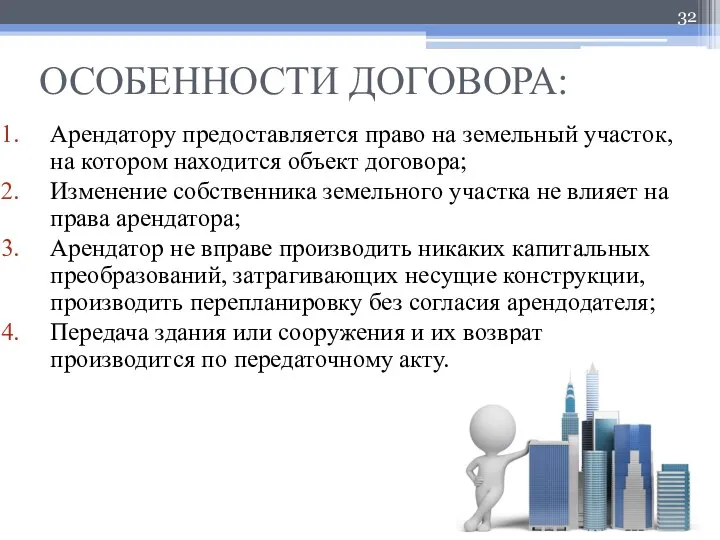 32

ОСОБЕННОСТИ ДОГОВОРА:

1. Арендатору предоставляется право на земельный участок, на котором находится объект договора;
2. Изменение собственника земельного участка не влияет на права арендатора;
3. Арендатор не вправе производить никаких капитальных преобразований, затрагивающих несущие конструкции, производить перепланировку без согласия арендодателя;
4. Передача здания или сооружения и их возврат производится по передаточному акту.